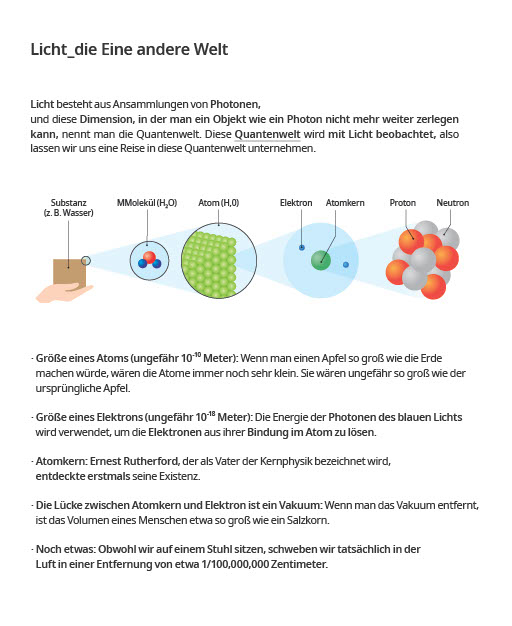 Licht_die Eine andere Welt

Licht besteht aus Ansammlungen von Photonen, und diese Dimension, in der man ein Objekt wie ein Photon nicht mehr weiter zerlegen kann, nennt man die Quantenwelt. Diese Quantenwelt wird mit Licht beobachtet, also lassen wir uns eine Reise in diese Quantenwelt unternehmen.

Substanz (z. B. Wasser)
MMolekül ($H_2O$)
Atom (H,0)
Elektron
Atomkern
Proton
Neutron

· Größe eines Atoms (ungefähr $10^{-10}$ Meter): Wenn man einen Apfel so groß wie die Erde machen würde, wären die Atome immer noch sehr klein. Sie wären ungefähr so groß wie der ursprüngliche Apfel.

· Größe eines Elektrons (ungefähr $10^{-18}$ Meter): Die Energie der Photonen des blauen Lichts wird verwendet, um die Elektronen aus ihrer Bindung im Atom zu lösen.

· Atomkern: Ernest Rutherford, der als Vater der Kernphysik bezeichnet wird, entdeckte erstmals seine Existenz.

· Die Lücke zwischen Atomkern und Elektron ist ein Vakuum: Wenn man das Vakuum entfernt, ist das Volumen eines Menschen etwa so groß wie ein Salzkorn.

· Noch etwas: Obwohl wir auf einem Stuhl sitzen, schweben wir tatsächlich in der Luft in einer Entfernung von etwa 1/100,000,000 Zentimeter.